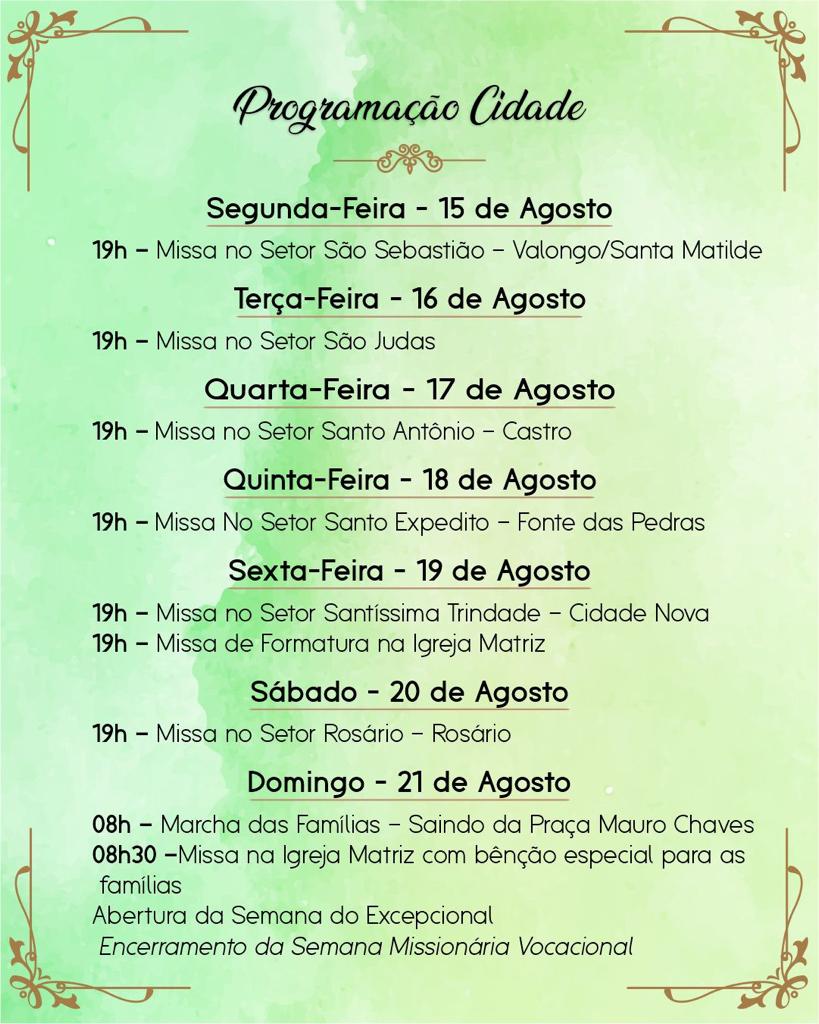 Programação Cidade

Segunda-Feira - 15 de Agosto

19h – Missa no Setor São Sebastião – Valongo/Santa Matilde

Terça-Feira - 16 de Agosto

19h – Missa no Setor São Judas

Quarta-Feira - 17 de Agosto

19h – Missa no Setor Santo Antônio – Castro

Quinta-Feira - 18 de Agosto

19h – Missa No Setor Santo Expedito – Fonte das Pedras

Sexta-Feira - 19 de Agosto

19h – Missa no Setor Santíssima Trindade – Cidade Nova
19h – Missa de Formatura na Igreja Matriz

Sábado - 20 de Agosto

19h – Missa no Setor Rosário – Rosário

Domingo - 21 de Agosto

08h – Marcha das Famílias – Saindo da Praça Mauro Chaves
08h30 –Missa na Igreja Matriz com bênção especial para as famílias
Abertura da Semana do Excepcional
Encerramento da Semana Missionária Vocacional